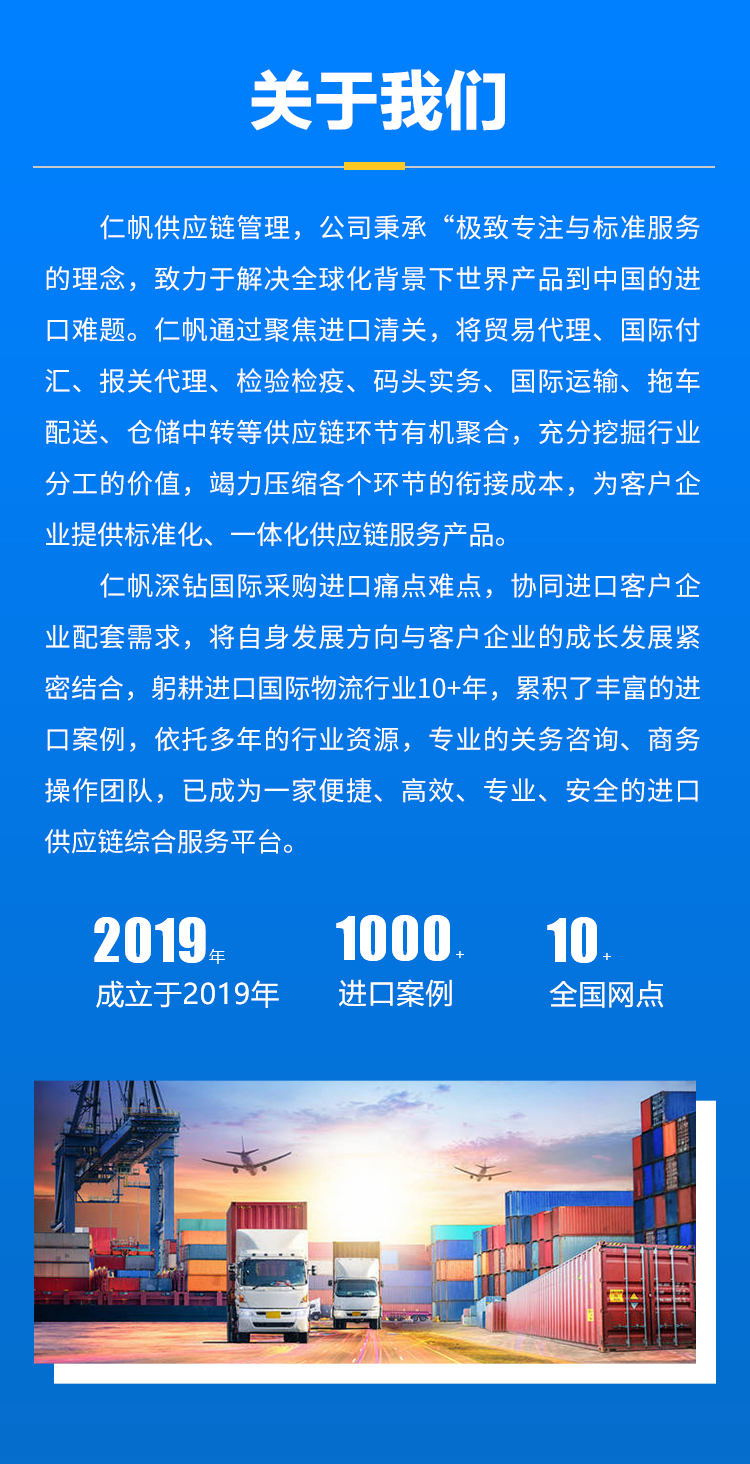 关于我们

仁帆供应链管理，公司秉承“极致专注与标准服务的理念，致力于解决全球化背景下世界产品到中国的进口难题。仁帆通过聚焦进口清关，将贸易代理、国际付汇、报关代理、检验检疫、码头实务、国际运输、拖车配送、仓储中转等供应链环节有机聚合，充分挖掘行业分工的价值，竭力压缩各个环节的衔接成本，为客户企业提供标准化、一体化供应链服务产品。

仁帆深钻国际采购进口痛点难点，协同进口客户企业配套需求，将自身发展方向与客户企业的成长发展紧密结合，躬耕进口国际物流行业10+年，累积了丰富的进口案例，依托多年的行业资源，专业的关务咨询、商务操作团队，已成为一家便捷、高效、专业、安全的进口供应链综合服务平台。

2019年
成立于2019年

1000+
进口案例

10+
全国网点